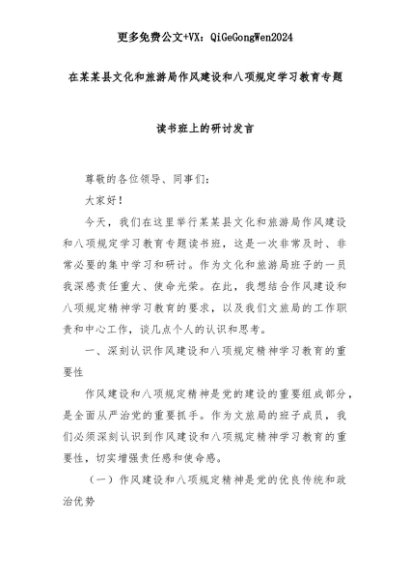 更多免费公文+VX：QiGeGongWen2024

在某某县文化和旅游局作风建设和八项规定学习教育专题

读书班上的研讨发言

尊敬的各位领导、同事们：

大家好！

今天，我们在这里举行某某县文化和旅游局作风建设和八项规定学习教育专题读书班，这是一次非常及时、非常必要的集中学习和研讨。作为文化和旅游局班子的一员我深感责任重大、使命光荣。在此，我想结合作风建设和八项规定精神学习教育的要求，以及我们文旅局的工作职责和中心工作，谈几点个人的认识和思考。

一、深刻认识作风建设和八项规定精神学习教育的重要性

作风建设和八项规定精神是党的建设的重要组成部分，是全面从严治党的重要抓手。作为文旅局的班子成员，我们必须深刻认识到作风建设和八项规定精神学习教育的重要性，切实增强责任感和使命感。

（一）作风建设和八项规定精神是党的优良传统和政治优势